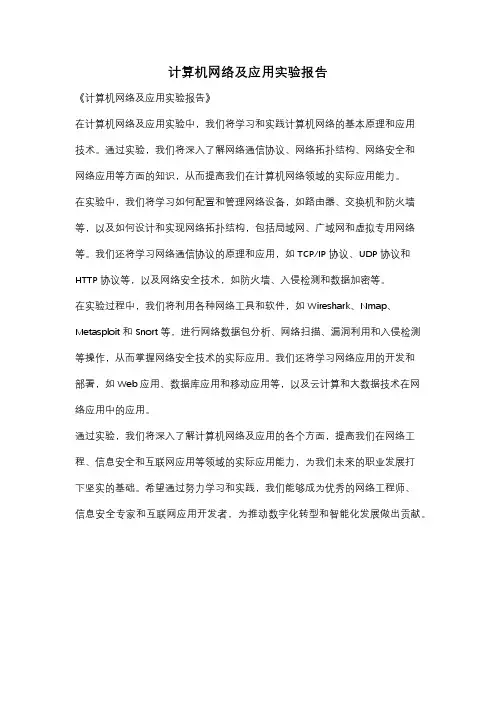 计算机网络及应用实验报告

《计算机网络及应用实验报告》

在计算机网络及应用实验中，我们将学习和实践计算机网络的基本原理和应用技术。通过实验，我们将深入了解网络通信协议、网络拓扑结构、网络安全和网络应用等方面的知识，从而提高我们在计算机网络领域的实际应用能力。

在实验中，我们将学习如何配置和管理网络设备，如路由器、交换机和防火墙等，以及如何设计和实现网络拓扑结构，包括局域网、广域网和虚拟专用网络等。我们还将学习网络通信协议的原理和应用，如 TCP/IP 协议、UDP 协议和 HTTP 协议等，以及网络安全技术，如防火墙、入侵检测和数据加密等。

在实验过程中，我们将利用各种网络工具和软件，如 Wireshark、Nmap、Metasploit 和 Snort 等，进行网络数据包分析、网络扫描、漏洞利用和入侵检测等操作，从而掌握网络安全技术的实际应用。我们还将学习网络应用的开发和部署，如 Web 应用、数据库应用和移动应用等，以及云计算和大数据技术在网络应用中的应用。

通过实验，我们将深入了解计算机网络及应用的各个方面，提高我们在网络工程、信息安全和互联网应用等领域的实际应用能力，为我们未来的职业发展打下坚实的基础。希望通过努力学习和实践，我们能够成为优秀的网络工程师、信息安全专家和互联网应用开发者，为推动数字化转型和智能化发展做出贡献。